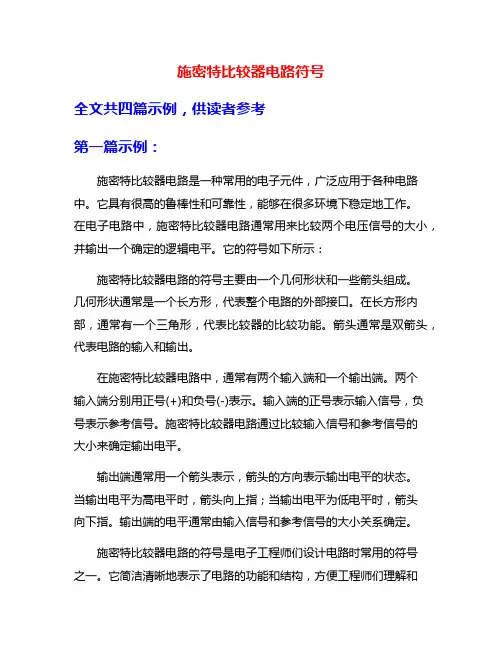 施密特比较器电路符号

全文共四篇示例，供读者参考

第一篇示例：

施密特比较器电路是一种常用的电子元件，广泛应用于各种电路中。它具有很高的鲁棒性和可靠性，能够在很多环境下稳定地工作。在电子电路中，施密特比较器电路通常用来比较两个电压信号的大小，并输出一个确定的逻辑电平。它的符号如下所示：

施密特比较器电路的符号主要由一个几何形状和一些箭头组成。几何形状通常是一个长方形，代表整个电路的外部接口。在长方形内部，通常有一个三角形，代表比较器的比较功能。箭头通常是双箭头，代表电路的输入和输出。

在施密特比较器电路中，通常有两个输入端和一个输出端。两个输入端分别用正号(+)和负号(-)表示。输入端的正号表示输入信号，负号表示参考信号。施密特比较器电路通过比较输入信号和参考信号的大小来确定输出电平。

输出端通常用一个箭头表示，箭头的方向表示输出电平的状态。当输出电平为高电平时，箭头向上指；当输出电平为低电平时，箭头向下指。输出端的电平通常由输入信号和参考信号的大小关系确定。

施密特比较器电路的符号是电子工程师们设计电路时常用的符号之一。它简洁清晰地表示了电路的功能和结构，方便工程师们理解和